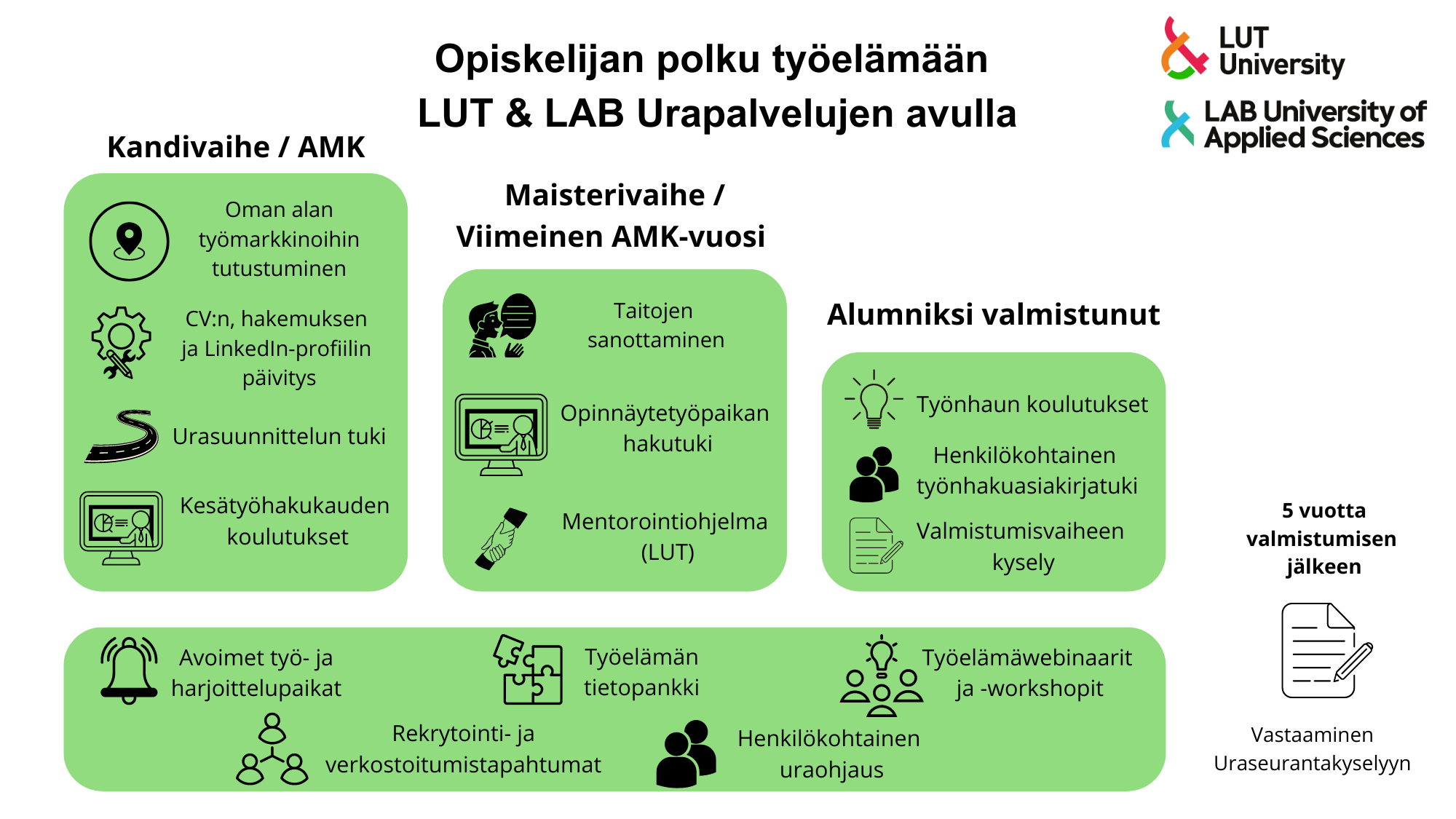 Opiskelijan polku työelämään
LUT & LAB Urapalvelujen avulla

LUT University

LAB University of Applied Sciences

Kandivaihe / AMK

Oman alan työmarkkinoihin tutustuminen

CV:n, hakemuksen ja LinkedIn-profiilin päivitys

Urasuunnittelun tuki

Kesätyöhakukauden koulutukset

Maisterivaihe / Viimeinen AMK-vuosi

Taitojen sanottaminen

Opinnäytetyöpaikan hakutuki

Mentorointiohjelma (LUT)

Alumniksi valmistunut

Työnhaun koulutukset

Henkilökohtainen työnhakuasiakirjatuki

Valmistumisvaiheen kysely

5 vuotta valmistumisen jälkeen

Vastaaminen Uraseurantakyselyyn

Avoimet työ- ja harjoittelupaikat

Työelämän tietopankki

Työelämäwebinaarit ja -workshopit

Rekrytointi- ja verkostoitumistapahtumat

Henkilökohtainen uraohjaus